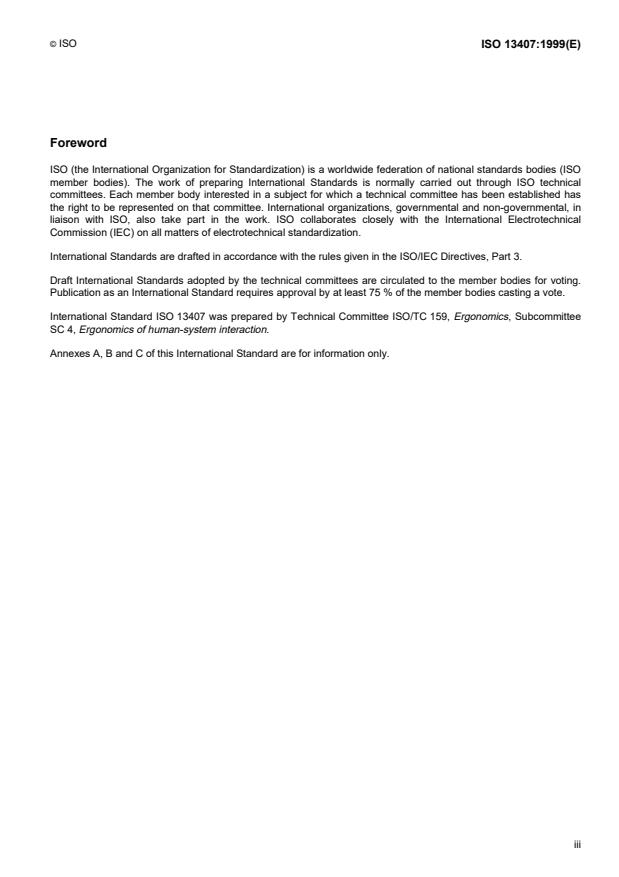 © ISO

ISO 13407:1999(E)

Foreword

ISO (the International Organization for Standardization) is a worldwide federation of national standards bodies (ISO member bodies). The work of preparing International Standards is normally carried out through ISO technical committees. Each member body interested in a subject for which a technical committee has been established has the right to be represented on that committee. International organizations, governmental and non-governmental, in liaison with ISO, also take part in the work. ISO collaborates closely with the International Electrotechnical Commission (IEC) on all matters of electrotechnical standardization.

International Standards are drafted in accordance with the rules given in the ISO/IEC Directives, Part 3.

Draft International Standards adopted by the technical committees are circulated to the member bodies for voting. Publication as an International Standard requires approval by at least 75 % of the member bodies casting a vote.

International Standard ISO 13407 was prepared by Technical Committee ISO/TC 159, Ergonomics, Subcommittee SC 4, Ergonomics of human-system interaction.

Annexes A, B and C of this International Standard are for information only.

iii